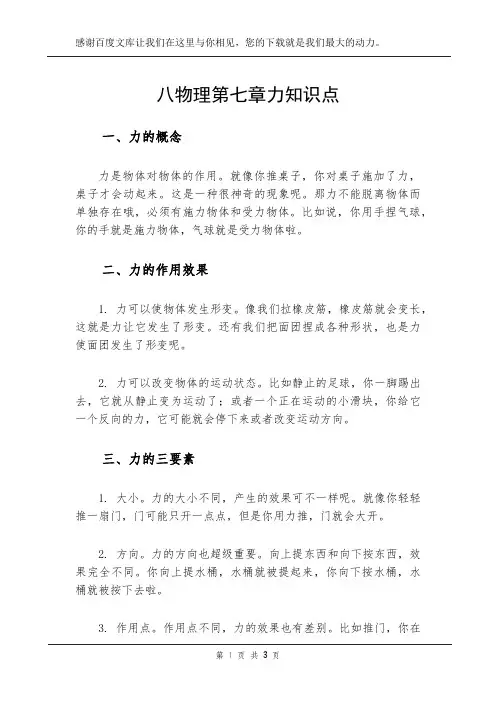 感谢百度文库让我们在这里与你相见，您的下载就是我们最大的动力。

八物理第七章力知识点

一、力的概念

力是物体对物体的作用。就像你推桌子，你对桌子施加了力，桌子才会动起来。这是一种很神奇的现象呢。那力不能脱离物体而单独存在哦，必须有施力物体和受力物体。比如说，你用手捏气球，你的手就是施力物体，气球就是受力物体啦。

二、力的作用效果

1. 力可以使物体发生形变。像我们拉橡皮筋，橡皮筋就会变长，这就是力让它发生了形变。还有我们把面团捏成各种形状，也是力使面团发生了形变呢。

2. 力可以改变物体的运动状态。比如静止的足球，你一脚踢出去，它就从静止变为运动了；或者一个正在运动的小滑块，你给它一个反向的力，它可能就会停下来或者改变运动方向。

三、力的三要素

1. 大小。力的大小不同，产生的效果可不一样呢。就像你轻轻推一扇门，门可能只开一点点，但是你用力推，门就会大开。

2. 方向。力的方向也超级重要。向上提东西和向下按东西，效果完全不同。你向上提水桶，水桶就被提起来，你向下按水桶，水桶就被按下去啦。

3. 作用点。作用点不同，力的效果也有差别。比如推门，你在

第 1 页 共 3 页